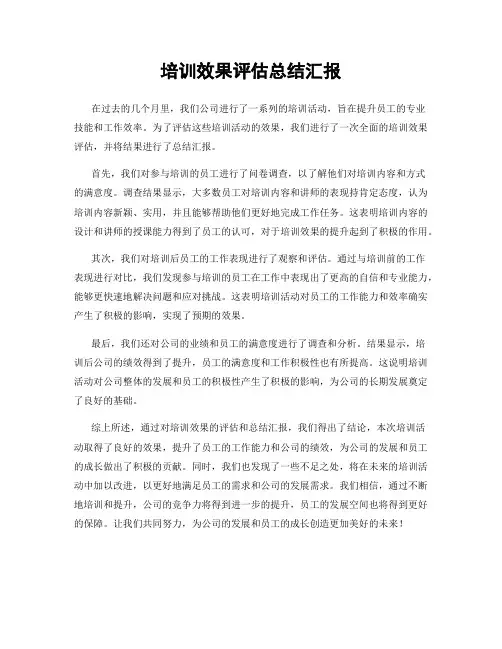 培训效果评估总结汇报

在过去的几个月里，我们公司进行了一系列的培训活动，旨在提升员工的专业技能和工作效率。为了评估这些培训活动的效果，我们进行了一次全面的培训效果评估，并将结果进行了总结汇报。

首先，我们对参与培训的员工进行了问卷调查，以了解他们对培训内容和方式的满意度。调查结果显示，大多数员工对培训内容和讲师的表现持肯定态度，认为培训内容新颖、实用，并且能够帮助他们更好地完成工作任务。这表明培训内容的设计和讲师的授课能力得到了员工的认可，对于培训效果的提升起到了积极的作用。

其次，我们对培训后员工的工作表现进行了观察和评估。通过与培训前的工作表现进行对比，我们发现参与培训的员工在工作中表现出了更高的自信和专业能力，能够更快速地解决问题和应对挑战。这表明培训活动对员工的工作能力和效率确实产生了积极的影响，实现了预期的效果。

最后，我们还对公司的业绩和员工的满意度进行了调查和分析。结果显示，培训后公司的绩效得到了提升，员工的满意度和工作积极性也有所提高。这说明培训活动对公司整体的发展和员工的积极性产生了积极的影响，为公司的长期发展奠定了良好的基础。

综上所述，通过对培训效果的评估和总结汇报，我们得出了结论，本次培训活动取得了良好的效果，提升了员工的工作能力和公司的绩效，为公司的发展和员工的成长做出了积极的贡献。同时，我们也发现了一些不足之处，将在未来的培训活动中加以改进，以更好地满足员工的需求和公司的发展需求。我们相信，通过不断地培训和提升，公司的竞争力将得到进一步的提升，员工的发展空间也将得到更好的保障。让我们共同努力，为公司的发展和员工的成长创造更加美好的未来！